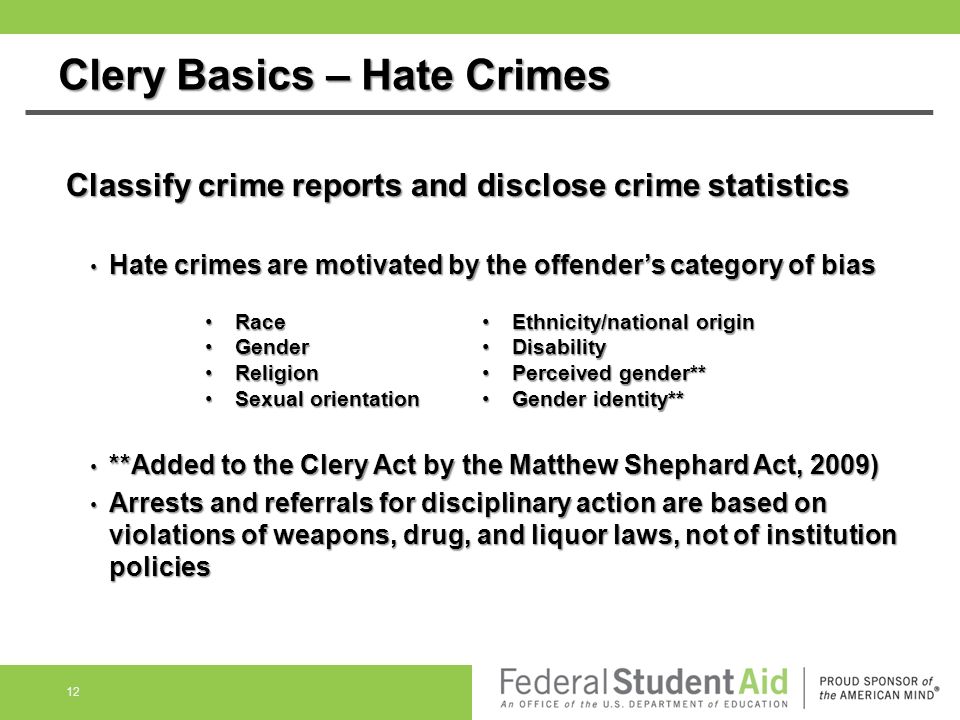 Clery Basics – Hate Crimes

Classify crime reports and disclose crime statistics

• Hate crimes are motivated by the offender's category of bias

• Race
• Gender
• Religion
• Sexual orientation

• Ethnicity/national origin
• Disability
• Perceived gender**
• Gender identity**

• **Added to the Clery Act by the Matthew Shephard Act, 2009)
• Arrests and referrals for disciplinary action are based on violations of weapons, drug, and liquor laws, not of institution policies

12

Federal Student Aid
An OFFICE of the U.S. DEPARTMENT of EDUCATION

PROUD SPONSOR of the AMERICAN MIND®